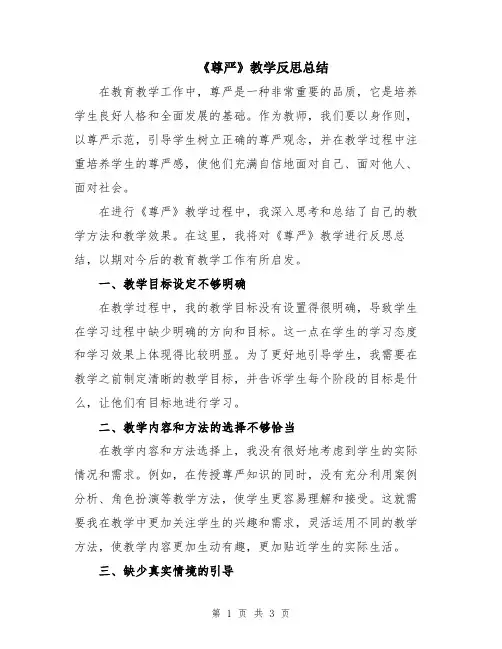 《尊严》教学反思总结

在教育教学工作中，尊严是一种非常重要的品质，它是培养学生良好人格和全面发展的基础。作为教师，我们要以身作则，以尊严示范，引导学生树立正确的尊严观念，并在教学过程中注重培养学生的尊严感，使他们充满自信地面对自己、面对他人、面对社会。

在进行《尊严》教学过程中，我深入思考和总结了自己的教学方法和教学效果。在这里，我将对《尊严》教学进行反思总结，以期对今后的教育教学工作有所启发。

一、教学目标设定不够明确

在教学过程中，我的教学目标没有设置得很明确，导致学生在学习过程中缺少明确的方向和目标。这一点在学生的学习态度和学习效果上体现得比较明显。为了更好地引导学生，我需要在教学之前制定清晰的教学目标，并告诉学生每个阶段的目标是什么，让他们有目标地进行学习。

二、教学内容和方法的选择不够恰当

在教学内容和方法选择上，我没有很好地考虑到学生的实际情况和需求。例如，在传授尊严知识的同时，没有充分利用案例分析、角色扮演等教学方法，使学生更容易理解和接受。这就需要我在教学中更加关注学生的兴趣和需求，灵活运用不同的教学方法，使教学内容更加生动有趣，更加贴近学生的实际生活。

三、缺少真实情境的引导

第 1 页 共 3 页